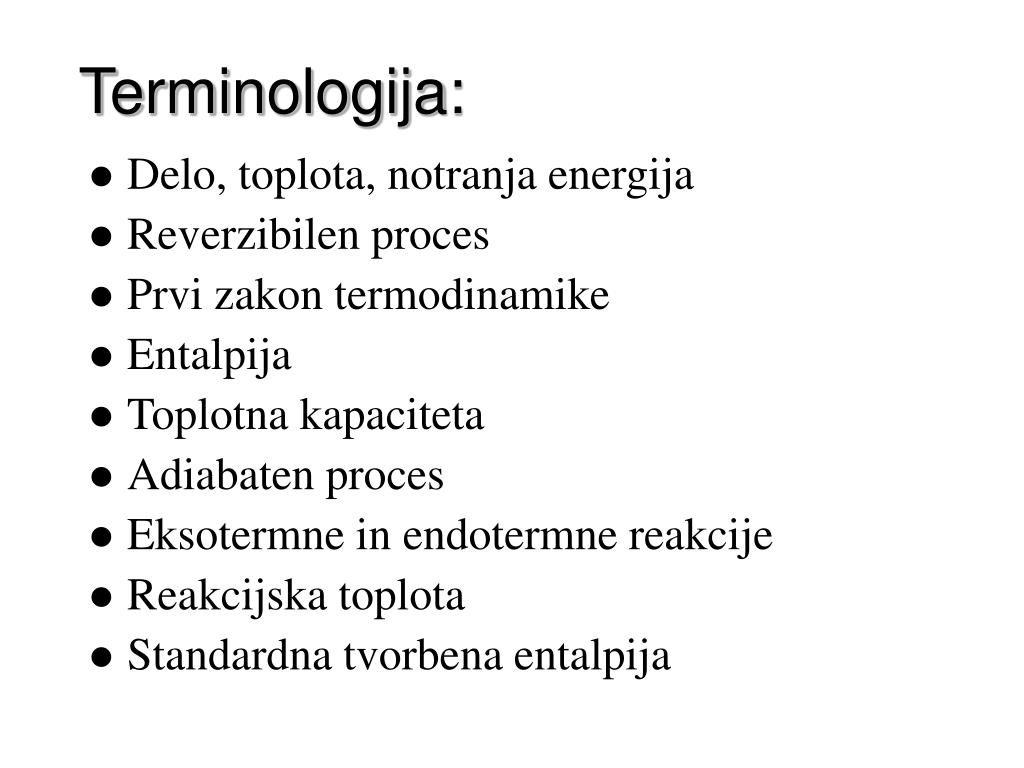 Terminologija:

● Delo, toplota, notranja energija
● Reverzibilen proces
● Prvi zakon termodinamike
● Entalpija
● Toplotna kapaciteta
● Adiabaten proces
● Eksotermne in endotermne reakcije
● Reakcijska toplota
● Standardna tvorbena entalpija